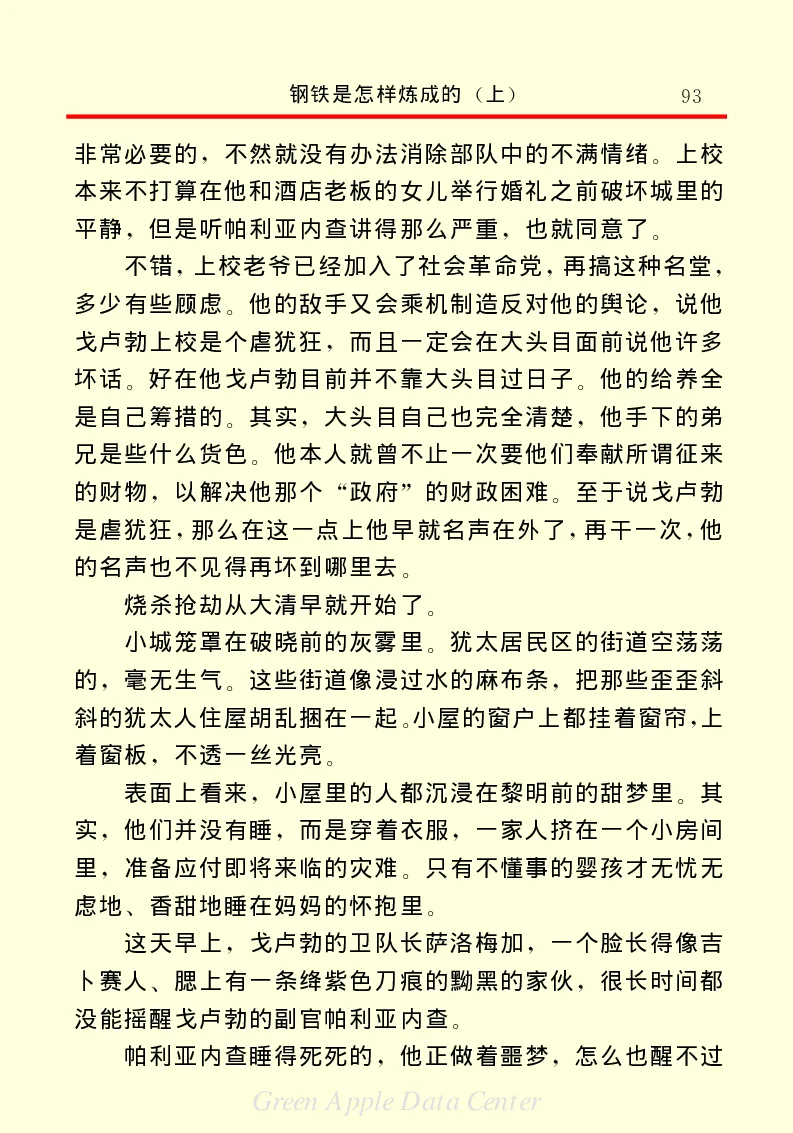 钢铁是怎样炼成的（上）　93

非常必要的，不然就没有办法消除部队中的不满情绪。上校本来不打算在他和酒店老板的女儿举行婚礼之前破坏城里的平静，但是听帕利亚内查讲得那么严重，也就同意了。

不错，上校老爷已经加入了社会革命党，再搞这种名堂，多少有些顾虑。他的敌手又会乘机制造反对他的舆论，说他戈卢勃上校是个虐犹狂，而且一定会在大头目面前说他许多坏话。好在他戈卢勃目前并不靠大头目过日子。他的给养全是自己筹措的。其实，大头目自己也完全清楚，他手下的弟兄是些什么货色。他本人就曾不止一次要他们奉献所谓征来的财物，以解决他那个“政府”的财政困难。至于说戈卢勃是虐犹狂，那么在这一点上他早就名声在外了，再干一次，他的名声也不见得再坏到哪里去。

烧杀抢劫从大清早就开始了。

小城笼罩在破晓前的灰雾里。犹太居民区的街道空荡荡的，毫无生气。这些街道像浸过水的麻布条，把那些歪歪斜斜的犹太人住屋胡乱捆在一起。小屋的窗户上都挂着窗帘，上着窗板，不透一丝光亮。

表面上看来，小屋里的人都沉浸在黎明前的甜梦里。其实，他们并没有睡，而是穿着衣服，一家人挤在一个小房间里，准备应付即将来临的灾难。只有不懂事的婴孩才无忧无虑地、香甜地睡在妈妈的怀抱里。

这天早上，戈卢勃的卫队长萨洛梅加，一个脸长得像吉卜赛人、腮上有一条绛紫色刀痕的黝黑的家伙，很长时间都没能摇醒戈卢勃的副官帕利亚内查。

帕利亚内查睡得死死的，他正做着噩梦，怎么也醒不过

Green Apple Data Center